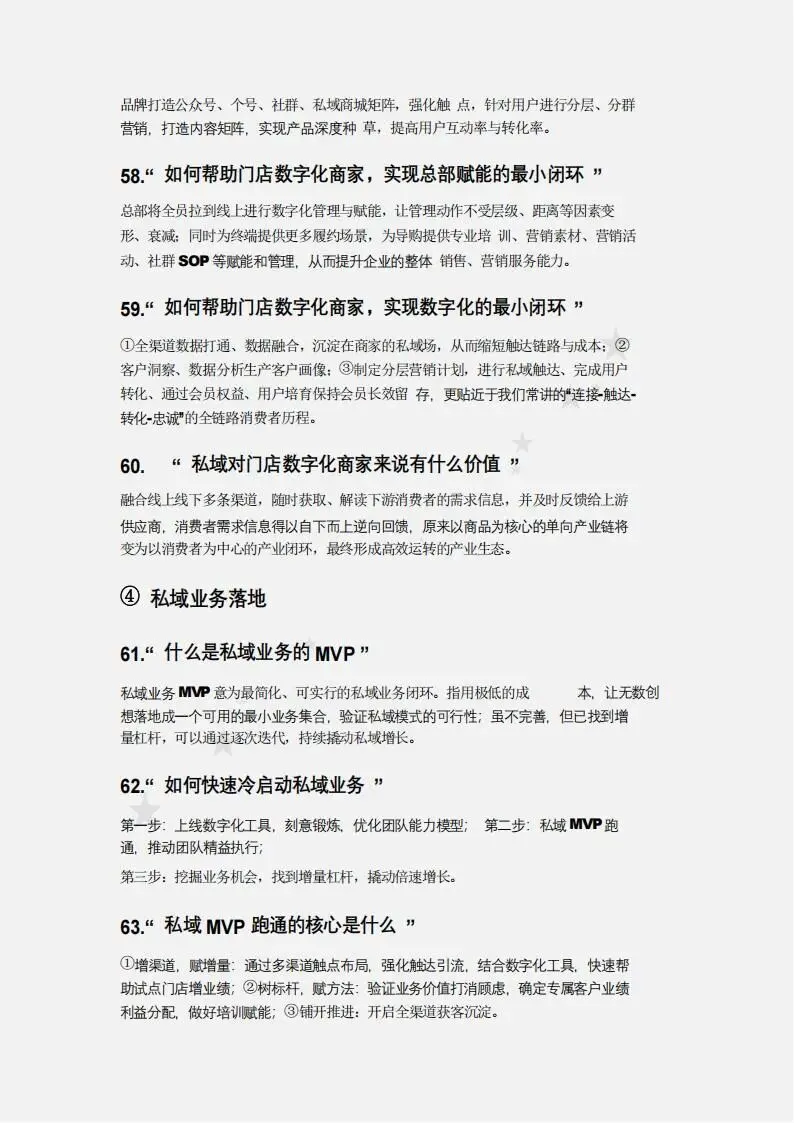 品牌打造公众号、个号、社群、私域商城矩阵，强化触 点，针对用户进行分层、分群营销，打造内容矩阵，实现产品深度种 草，提高用户互动率与转化率。

58.“ 如何帮助门店数字化商家，实现总部赋能的最小闭环 ”

总部将全员拉到线上进行数字化管理与赋能，让管理动作不受层级、距离等因素变形、衰减；同时为终端提供更多履约场景，为导购提供专业培 训、营销素材、营销活动、社群 SOP 等赋能和管理，从而提升企业的整体 销售、营销服务能力。

59.“ 如何帮助门店数字化商家，实现数字化的最小闭环 ”

①全渠道数据打通、数据融合，沉淀在商家的私域场，从而缩短触达链路与成本；②客户洞察、数据分析生产客户画像；③制定分层营销计划，进行私域触达、完成用户转化、通过会员权益、用户培育保持会员长效留 存，更贴近于我们常讲的"连接-触达-转化-忠诚"的全链路消费者历程。

60. “ 私域对门店数字化商家来说有什么价值 ”

融合线上线下多条渠道，随时获取、解读下游消费者的需求信息，并及时反馈给上游供应商，消费者需求信息得以自下而上逆向回馈，原来以商品为核心的单向产业链将变为以消费者为中心的产业闭环，最终形成高效运转的产业生态。

④ 私域业务落地

61.“ 什么是私域业务的 MVP ”

私域业务 MVP 意为最简化、可实行的私域业务闭环。指用极低的成 本，让无数创想落地成一个可用的最小业务集合，验证私域模式的可行性；虽不完善，但已找到增量杠杆，可以通过逐次迭代，持续撬动私域增长。

62.“ 如何快速冷启动私域业务 ”

第一步：上线数字化工具，刻意锻炼、优化团队能力模型； 第二步：私域 MVP 跑通，推动团队精益执行；

第三步：挖掘业务机会，找到增量杠杆，撬动倍速增长。

63.“ 私域 MVP 跑通的核心是什么 ”

①增渠道，赋增量：通过多渠道触点布局，强化触达引流，结合数字化工具，快速帮助试点门店增业绩；②树标杆，赋方法：验证业务价值打消顾虑，确定专属客户业绩利益分配，做好培训赋能；③铺开推进：开启全渠道获客沉淀。